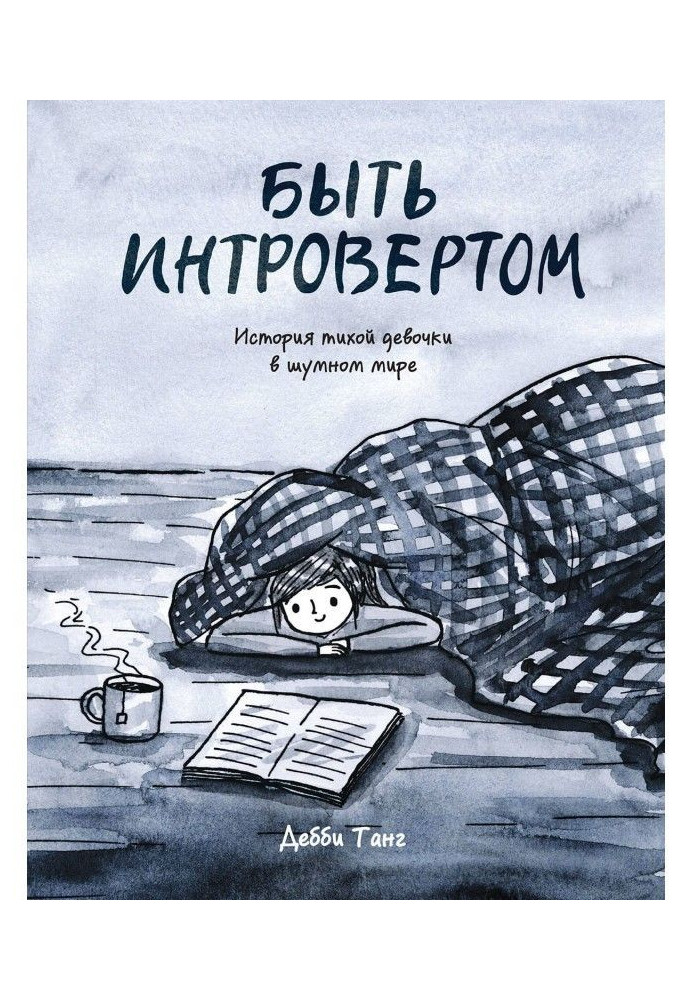 БЫТЬ ИНТРОВЕРТОМ

История тихой девочки в шумном мире

Дебби Танг